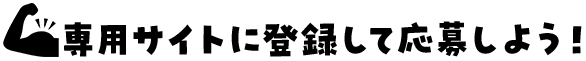 専用サイトに登録して応募しよう！